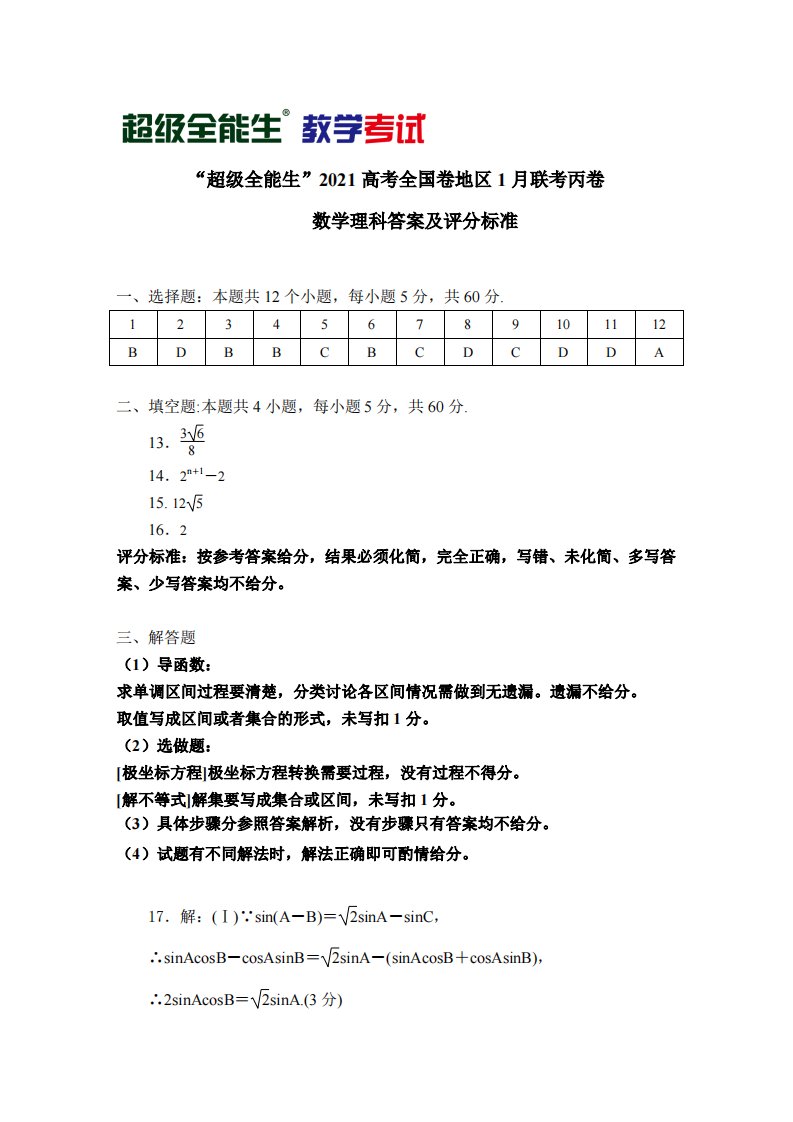 超级全能生® 教学考试

“超级全能生”2021高考全国卷地区1月联考丙卷

数学理科答案及评分标准

一、选择题：本题共12个小题，每小题5分，共60分.

| 1 | 2 | 3 | 4 | 5 | 6 | 7 | 8 | 9 | 10 | 11 | 12 |
|---|---|---|---|---|---|---|---|---|---|---|---|
| B | D | B | B | C | B | C | D | C | D | D | A |

二、填空题:本题共4小题，每小题5分，共60分.

13．$\frac{3\sqrt{6}}{8}$

14．$2^{n+1}-2$

15. $12\sqrt{5}$

16．2

评分标准：按参考答案给分，结果必须化简，完全正确，写错、未化简、多写答案、少写答案均不给分。

三、解答题

（1）导函数：

求单调区间过程要清楚，分类讨论各区间情况需做到无遗漏。遗漏不给分。

取值写成区间或者集合的形式，未写扣1分。

（2）选做题：

[极坐标方程]极坐标方程转换需要过程，没有过程不得分。

[解不等式]解集要写成集合或区间，未写扣1分。

（3）具体步骤分参照答案解析，没有步骤只有答案均不给分。

（4）试题有不同解法时，解法正确即可酌情给分。

17．解：(Ⅰ)∵$\sin(A-B)=\sqrt{2}\sin A-\sin C$，

∴$\sin A\cos B-\cos A\sin B=\sqrt{2}\sin A-(\sin A\cos B+\cos A\sin B)$，

∴$2\sin A\cos B=\sqrt{2}\sin A$.(3分)